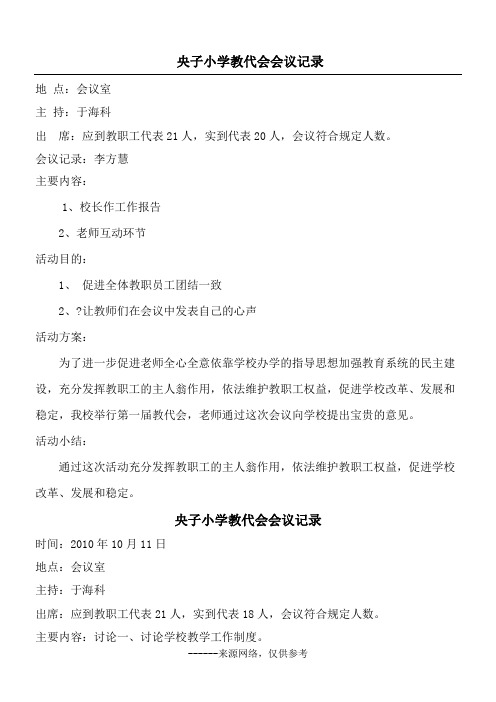 央子小学教代会会议记录

地 点：会议室

主 持：于海科

出 席：应到教职工代表 21 人，实到代表 20 人，会议符合规定人数。

会议记录：李方慧

主要内容：

1、校长作工作报告

2、老师互动环节

活动目的：

1、 促进全体教职员工团结一致

2、?让教师们在会议中发表自己的心声

活动方案：

为了进一步促进老师全心全意依靠学校办学的指导思想加强教育系统的民主建设，充分发挥教职工的主人翁作用，依法维护教职工权益，促进学校改革、发展和稳定，我校举行第一届教代会，老师通过这次会议向学校提出宝贵的意见。

活动小结：

通过这次活动充分发挥教职工的主人翁作用，依法维护教职工权益，促进学校改革、发展和稳定。

央子小学教代会会议记录

时间：2010 年 10 月 11 日

地点：会议室

主持：于海科

出席：应到教职工代表 21 人，实到代表 18 人，会议符合规定人数。

主要内容：讨论一、讨论学校教学工作制度。

------来源网络，仅供参考